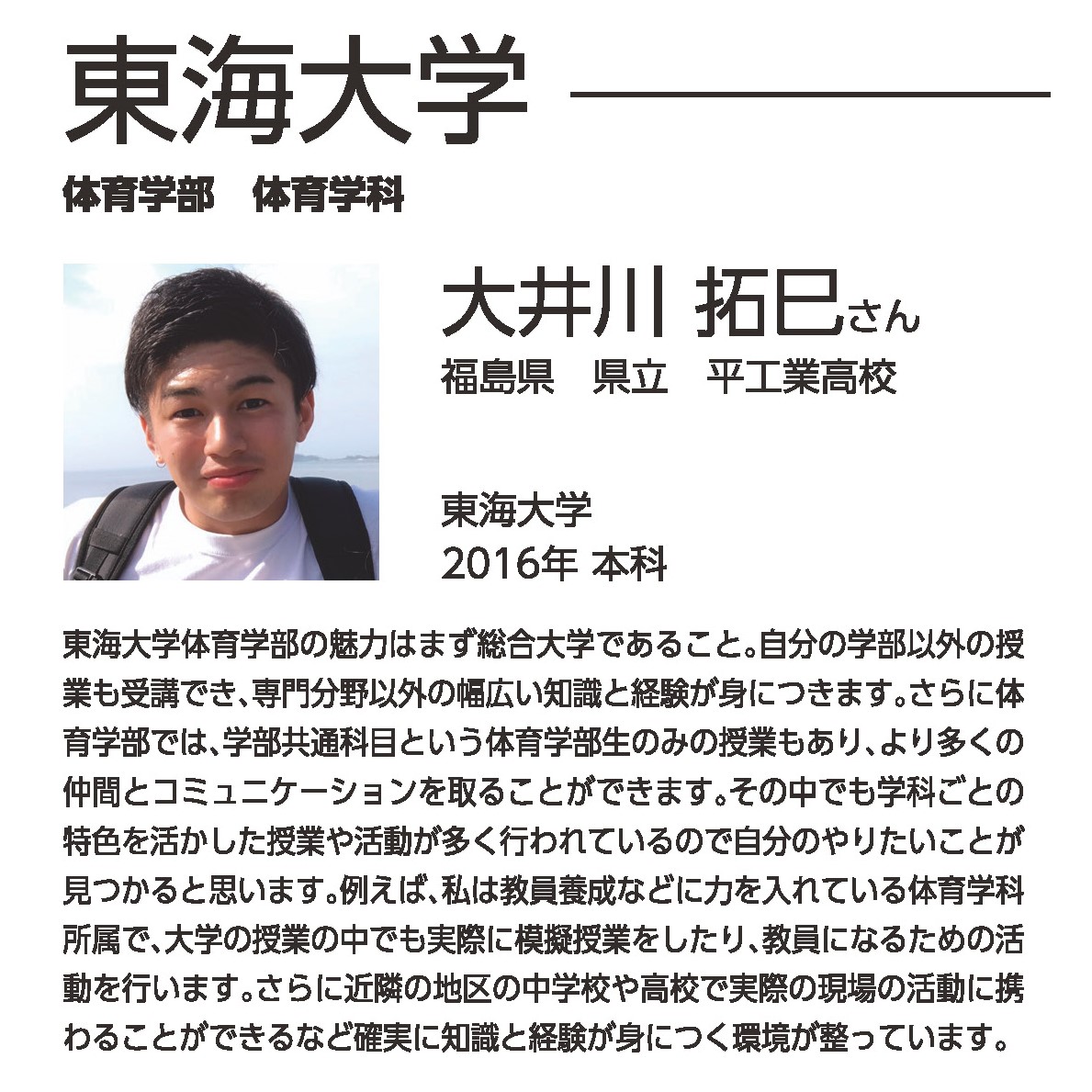 東海大学

体育学部　体育学科

大井川 拓巳さん
福島県　県立　平工業高校

東海大学
2016年 本科

東海大学体育学部の魅力はまず総合大学であること。自分の学部以外の授業も受講でき、専門分野以外の幅広い知識と経験が身につきます。さらに体育学部では、学部共通科目という体育学部生のみの授業もあり、より多くの仲間とコミュニケーションを取ることができます。その中でも学科ごとの特色を活かした授業や活動が多く行われているので自分のやりたいことが見つかると思います。例えば、私は教員養成などに力を入れている体育学科所属で、大学の授業の中でも実際に模擬授業をしたり、教員になるための活動を行います。さらに近隣の地区の中学校や高校で実際の現場の活動に携わることができるなど確実に知識と経験が身につく環境が整っています。